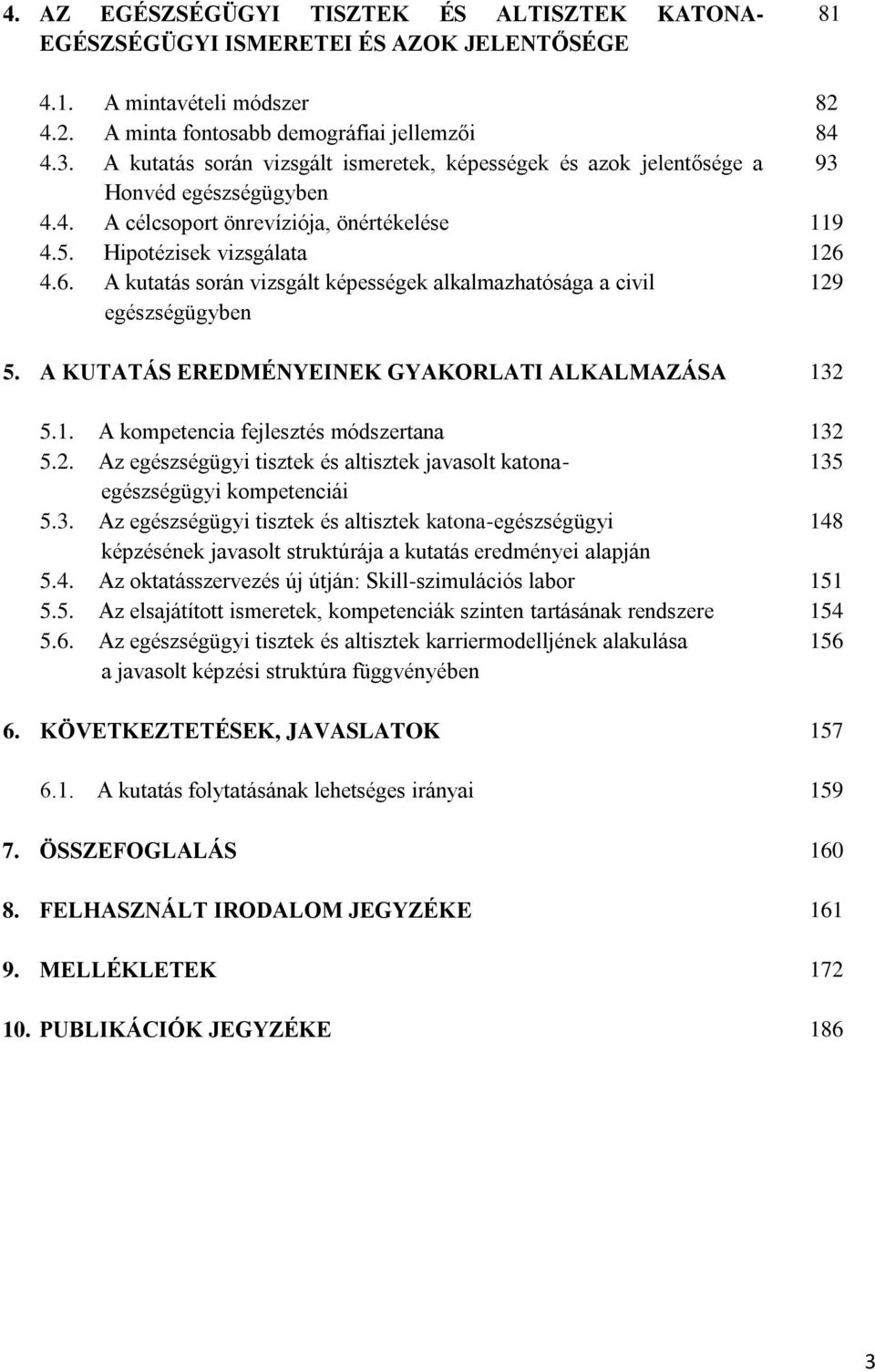 4. AZ EGÉSZSÉGÜGYI TISZTEK ÉS ALTISZTEK KATONA-EGÉSZSÉGÜGYI ISMERETEI ÉS AZOK JELENTŐSÉGE 81

4.1. A mintavételi módszer 82
4.2. A minta fontosabb demográfiai jellemzői 84
4.3. A kutatás során vizsgált ismeretek, képességek és azok jelentősége a Honvéd egészségügyben 93
4.4. A célcsoport önrevíziója, önértékelése 119
4.5. Hipotézisek vizsgálata 126
4.6. A kutatás során vizsgált képességek alkalmazhatósága a civil egészségügyben 129

5. A KUTATÁS EREDMÉNYEINEK GYAKORLATI ALKALMAZÁSA 132

5.1. A kompetencia fejlesztés módszertana 132
5.2. Az egészségügyi tisztek és altisztek javasolt katona-egészségügyi kompetenciái 135
5.3. Az egészségügyi tisztek és altisztek katona-egészségügyi képzésének javasolt struktúrája a kutatás eredményei alapján 148
5.4. Az oktatásszervezés új útján: Skill-szimulációs labor 151
5.5. Az elsajátított ismeretek, kompetenciák szinten tartásának rendszere 154
5.6. Az egészségügyi tisztek és altisztek karriermodelljének alakulása a javasolt képzési struktúra függvényében 156

6. KÖVETKEZTETÉSEK, JAVASLATOK 157

6.1. A kutatás folytatásának lehetséges irányai 159

7. ÖSSZEFOGLALÁS 160

8. FELHASZNÁLT IRODALOM JEGYZÉKE 161

9. MELLÉKLETEK 172

10. PUBLIKÁCIÓK JEGYZÉKE 186

3